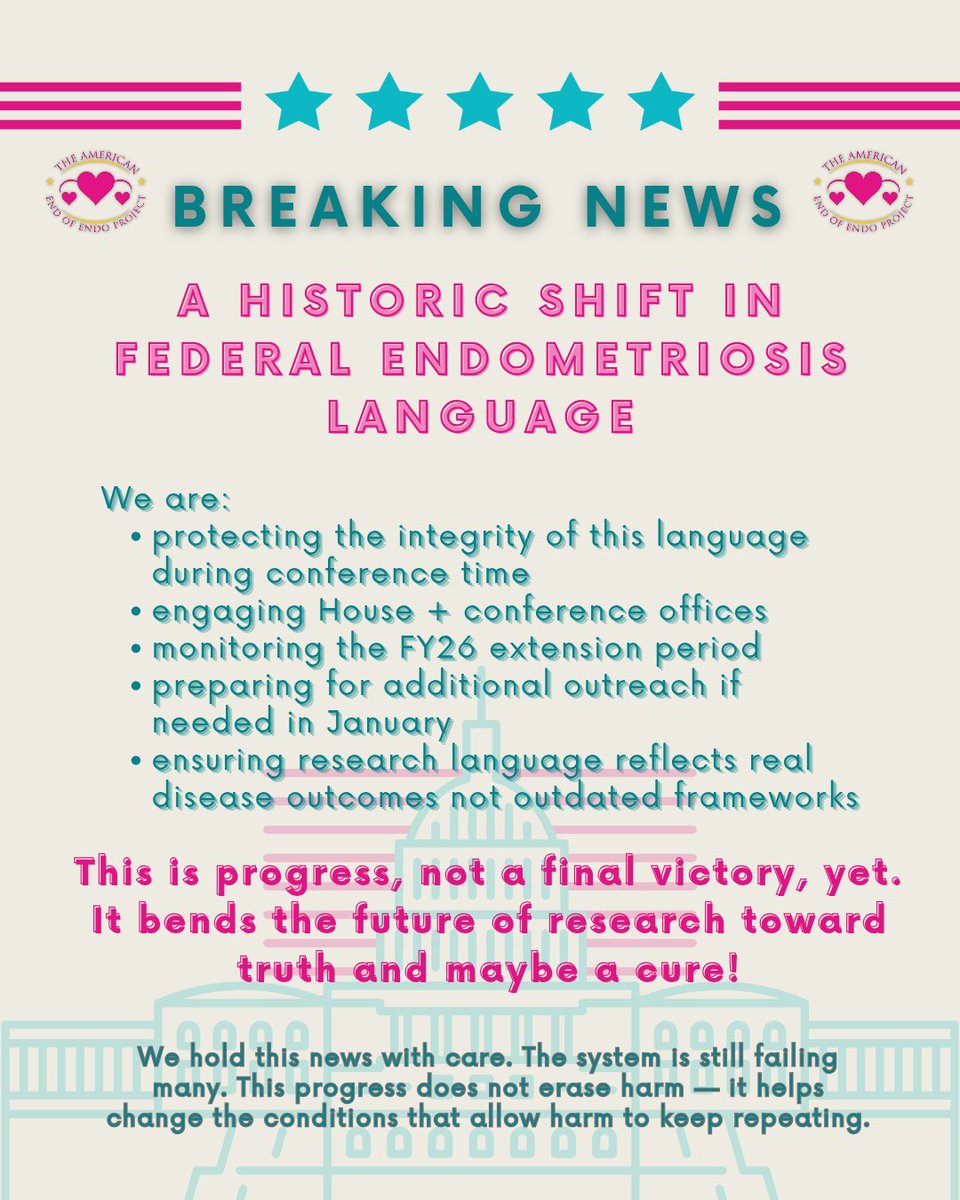 THE AMERICAN
END OF ENDO PROJECT

BREAKING NEWS

THE AMERICAN
END OF ENDO PROJECT

A HISTORIC SHIFT IN FEDERAL ENDOMETRIOSIS LANGUAGE

We are:
• protecting the integrity of this language during conference time
• engaging House + conference offices
• monitoring the FY26 extension period
• preparing for additional outreach if needed in January
• ensuring research language reflects real disease outcomes not outdated frameworks

This is progress, not a final victory, yet. It bends the future of research toward truth and maybe a cure!

We hold this news with care. The system is still failing many. This progress does not erase harm — it helps change the conditions that allow harm to keep repeating.